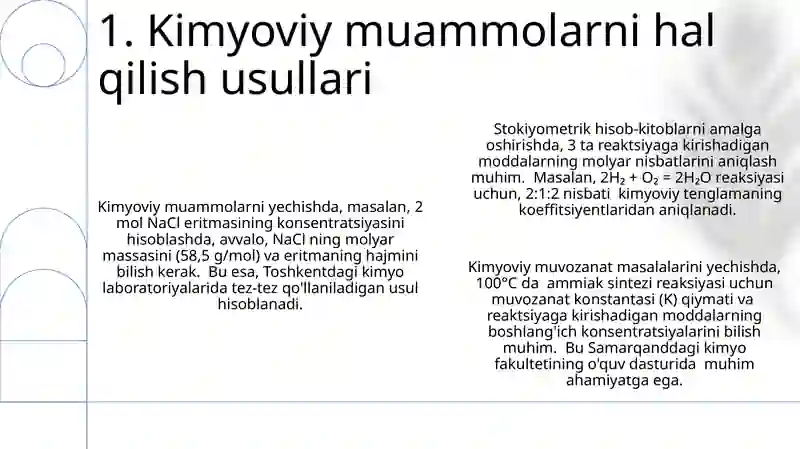 1. Kimyoviy muammolarni hal qilish usullari

Kimyoviy muammolarni yechishda, masalan, 2 mol NaCl eritmasining konsentratsiyasini hisoblashda, avvalo, NaCl ning molyar massasini (58,5 g/mol) va eritmaning hajmini bilish kerak. Bu esa, Toshkentdagi kimyo laboratoriyalarida tez-tez qo'llaniladigan usul hisoblanadi.

Stokiyometrik hisob-kitoblarni amalga oshirishda, 3 ta reaktsiyaga kirishadigan moddalarning molyar nisbatlarini aniqlash muhim. Masalan, $2H_2 + O_2 = 2H_2O$ reaksiyasi uchun, 2:1:2 nisbati kimyoviy tenglamaning koeffitsiyentlaridan aniqlanadi.

Kimyoviy muvozanat masalalarini yechishda, 100°C da ammiak sintezi reaksiyasi uchun muvozanat konstantasi (K) qiymati va reaktsiyaga kirishadigan moddalarning boshlang'ich konsentratsiyalarini bilish muhim. Bu Samarqanddagi kimyo fakultetining o'quv dasturida muhim ahamiyatga ega.